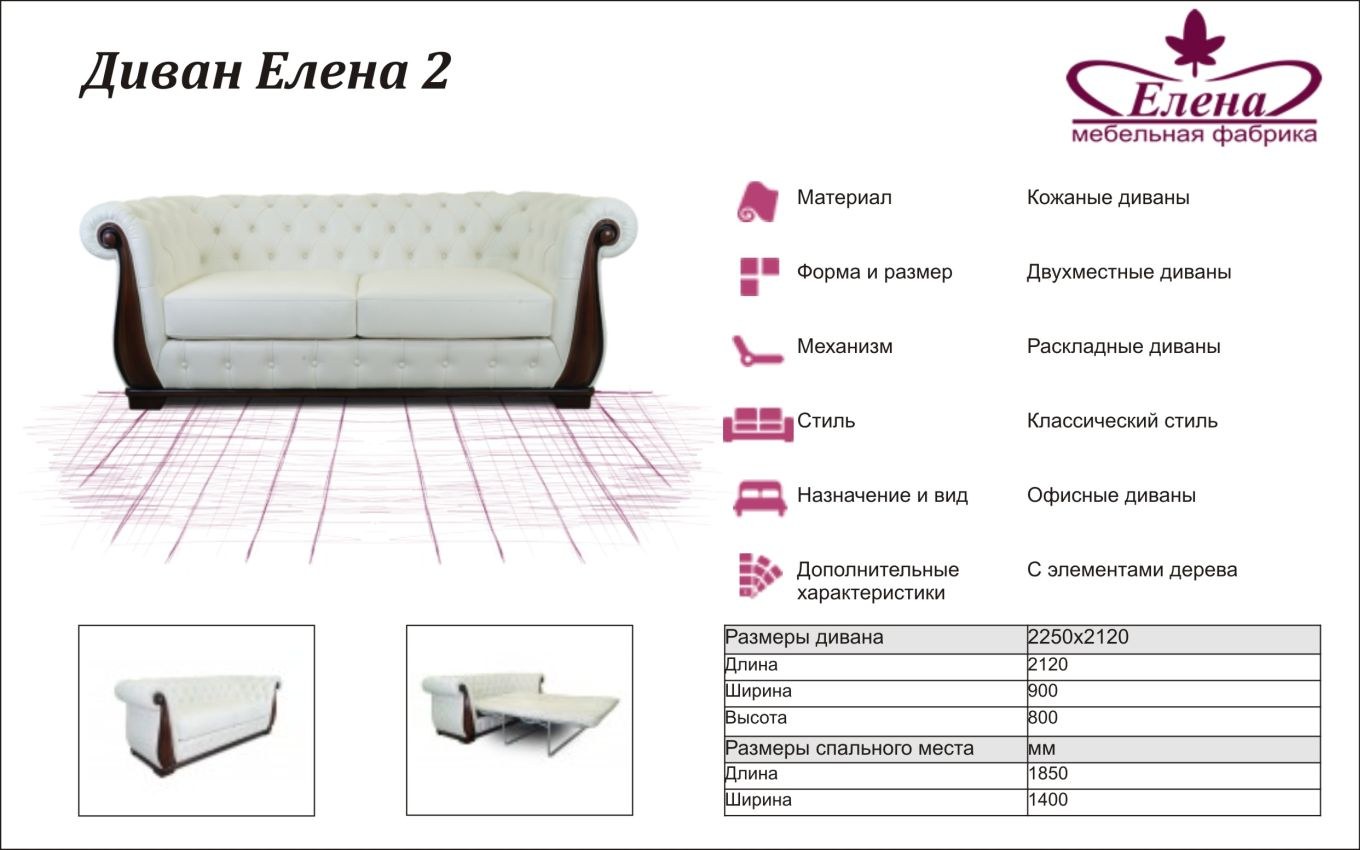 Диван Елена 2

Елена
мебельная фабрика

Материал
Кожаные диваны

Форма и размер
Двухместные диваны

Механизм
Раскладные диваны

Стиль
Классический стиль

Назначение и вид
Офисные диваны

Дополнительные характеристики
С элементами дерева

| Размеры дивана | 2250x2120 |
|---|---|
| Длина | 2120 |
| Ширина | 900 |
| Высота | 800 |
| Размеры спального места | мм |
| Длина | 1850 |
| Ширина | 1400 |